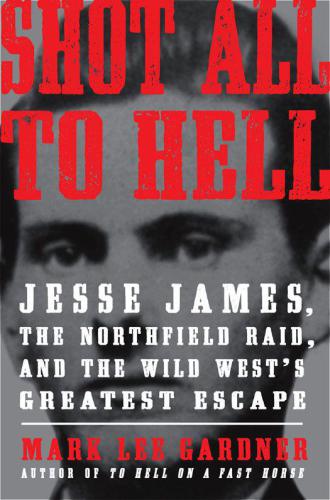 SHOT ALL TO HELL

JESSE JAMES, THE NORTHFIELD RAID, AND THE WILD WEST'S GREATEST ESCAPE

MARK LEE GARDNER
AUTHOR OF TO HELL ON A FAST HORSE